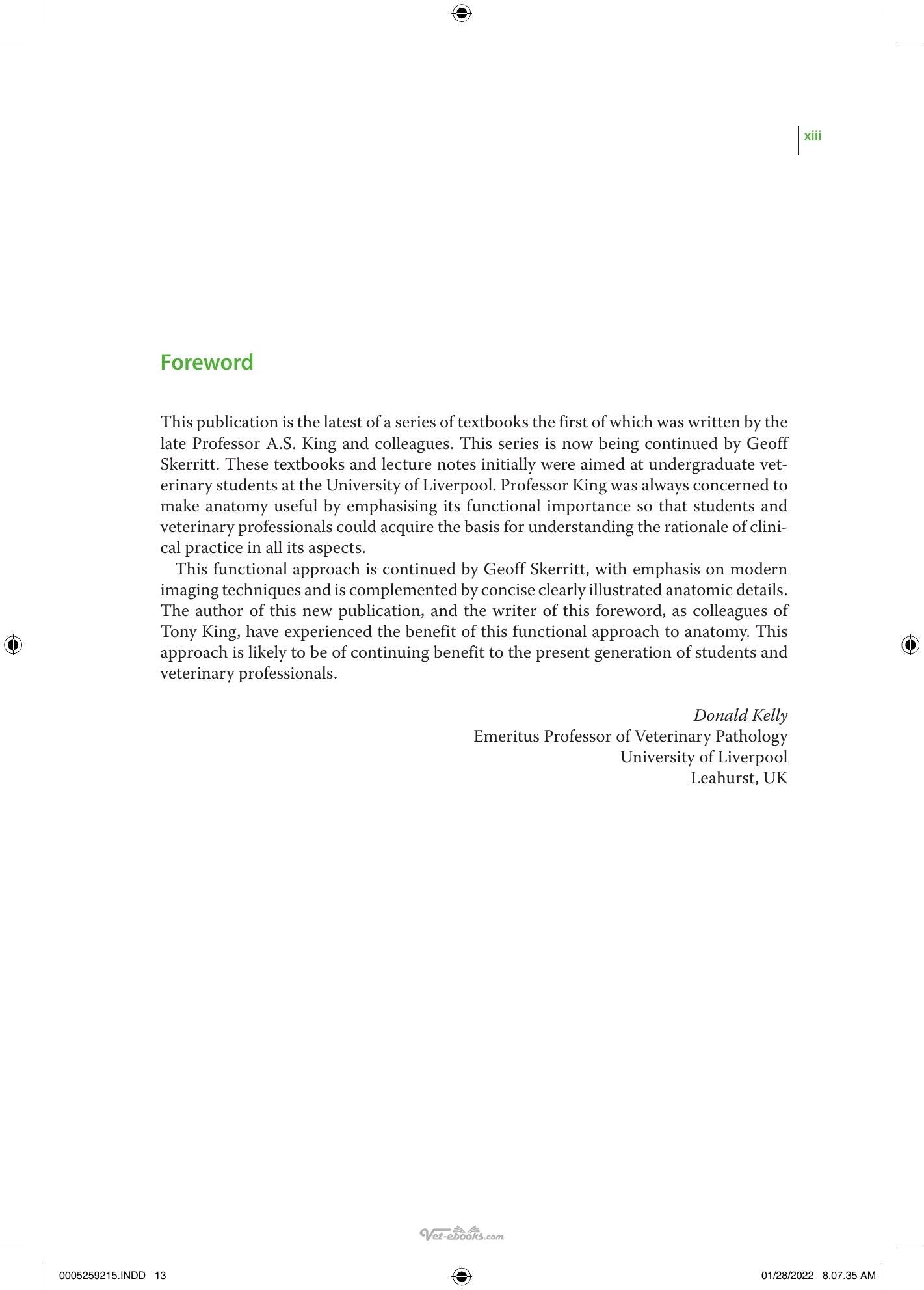 xiii

Foreword

This publication is the latest of a series of textbooks the first of which was written by the late Professor A.S. King and colleagues. This series is now being continued by Geoff Skerritt. These textbooks and lecture notes initially were aimed at undergraduate veterinary students at the University of Liverpool. Professor King was always concerned to make anatomy useful by emphasising its functional importance so that students and veterinary professionals could acquire the basis for understanding the rationale of clinical practice in all its aspects.

This functional approach is continued by Geoff Skerritt, with emphasis on modern imaging techniques and is complemented by concise clearly illustrated anatomic details. The author of this new publication, and the writer of this foreword, as colleagues of Tony King, have experienced the benefit of this functional approach to anatomy. This approach is likely to be of continuing benefit to the present generation of students and veterinary professionals.

Donald Kelly
Emeritus Professor of Veterinary Pathology
University of Liverpool
Leahurst, UK

0005259215.INDD 13

01/28/2022 8.07.35 AM

Vet-ebooks.com